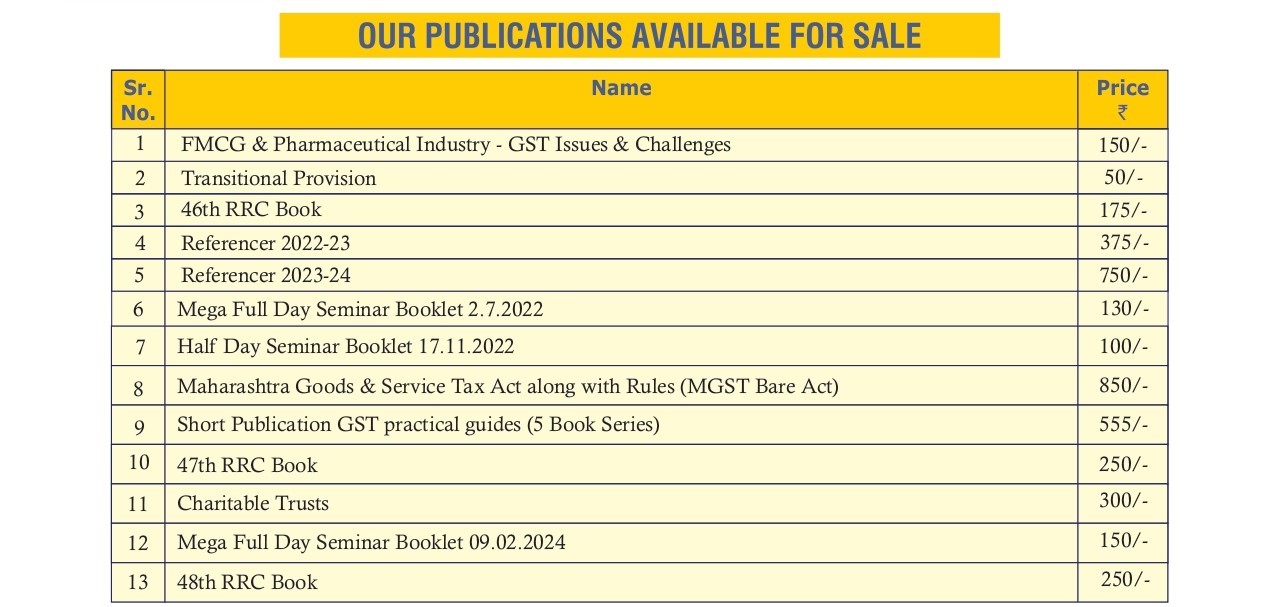 OUR PUBLICATIONS AVAILABLE FOR SALE

| Sr. No. | Name | Price ₹ |
|---|---|---|
| 1 | FMCG & Pharmaceutical Industry - GST Issues & Challenges | 150/- |
| 2 | Transitional Provision | 50/- |
| 3 | 46th RRC Book | 175/- |
| 4 | Referencer 2022-23 | 375/- |
| 5 | Referencer 2023-24 | 750/- |
| 6 | Mega Full Day Seminar Booklet 2.7.2022 | 130/- |
| 7 | Half Day Seminar Booklet 17.11.2022 | 100/- |
| 8 | Maharashtra Goods & Service Tax Act along with Rules (MGST Bare Act) | 850/- |
| 9 | Short Publication GST practical guides (5 Book Series) | 555/- |
| 10 | 47th RRC Book | 250/- |
| 11 | Charitable Trusts | 300/- |
| 12 | Mega Full Day Seminar Booklet 09.02.2024 | 150/- |
| 13 | 48th RRC Book | 250/- |